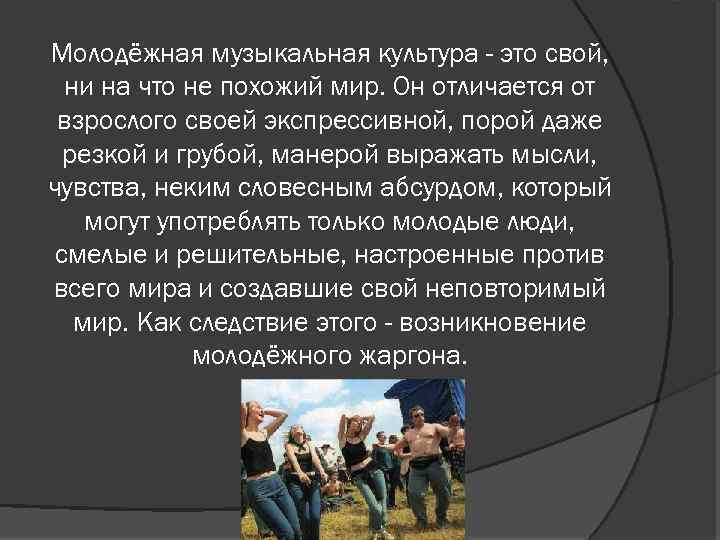 Молодёжная музыкальная культура - это свой, ни на что не похожий мир. Он отличается от взрослого своей экспрессивной, порой даже резкой и грубой, манерой выражать мысли, чувства, неким словесным абсурдом, который могут употреблять только молодые люди, смелые и решительные, настроенные против всего мира и создавшие свой неповторимый мир. Как следствие этого - возникновение молодёжного жаргона.